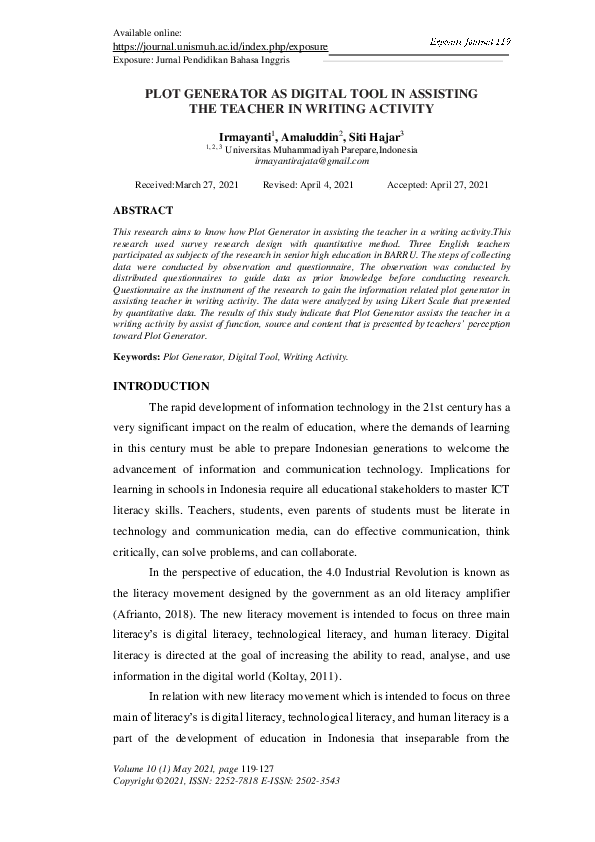 Available online:
https://journal.unismuh.ac.id/index.php/exposure
Exposure: Jurnal Pendidikan Bahasa Inggris

Exposure Journal 119

PLOT GENERATOR AS DIGITAL TOOL IN ASSISTING THE TEACHER IN WRITING ACTIVITY

Irmayanti$^1$, Amaluddin$^2$, Siti Hajar$^3$
$^{1, 2, 3}$ Universitas Muhammadiyah Parepare,Indonesia
irmayantirajata@gmail.com

Received:March 27, 2021 Revised: April 4, 2021 Accepted: April 27, 2021

ABSTRACT

This research aims to know how Plot Generator in assisting the teacher in a writing activity.This research used survey research design with quantitative method. Three English teachers participated as subjects of the research in senior high education in BARRU. The steps of collecting data were conducted by observation and questionnaire, The observation was conducted by distributed questionnaires to guide data as prior knowledge before conducting research. Questionnaire as the instrument of the research to gain the information related plot generator in assisting teacher in writing activity. The data were analyzed by using Likert Scale that presented by quantitative data. The results of this study indicate that Plot Generator assists the teacher in a writing activity by assist of function, source and content that is presented by teachers' perception toward Plot Generator.

Keywords: Plot Generator, Digital Tool, Writing Activity.

INTRODUCTION

The rapid development of information technology in the 21st century has a very significant impact on the realm of education, where the demands of learning in this century must be able to prepare Indonesian generations to welcome the advancement of information and communication technology. Implications for learning in schools in Indonesia require all educational stakeholders to master ICT literacy skills. Teachers, students, even parents of students must be literate in technology and communication media, can do effective communication, think critically, can solve problems, and can collaborate.

In the perspective of education, the 4.0 Industrial Revolution is known as the literacy movement designed by the government as an old literacy amplifier (Afrianto, 2018). The new literacy movement is intended to focus on three main literacy's is digital literacy, technological literacy, and human literacy. Digital literacy is directed at the goal of increasing the ability to read, analyse, and use information in the digital world (Koltay, 2011).

In relation with new literacy movement which is intended to focus on three main of literacy's is digital literacy, technological literacy, and human literacy is a part of the development of education in Indonesia that inseparable from the

Volume 10 (1) May 2021, page 119-127
Copyright ©2021, ISSN: 2252-7818 E-ISSN: 2502-3543